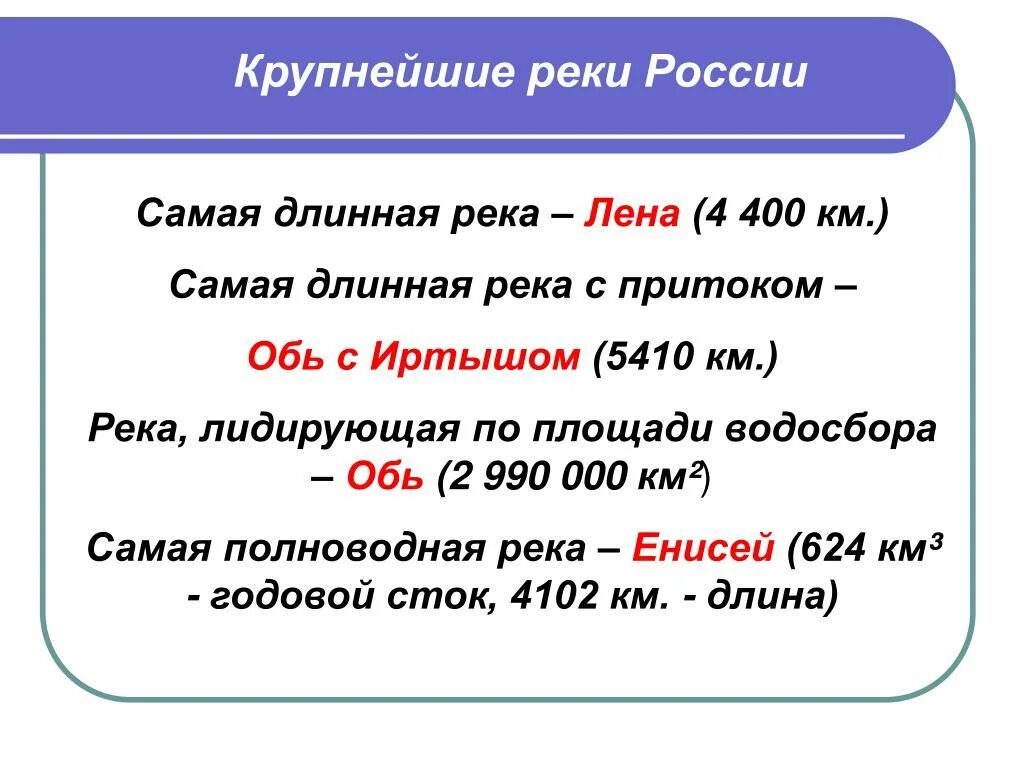 Крупнейшие реки России

Самая длинная река – Лена (4 400 км.)

Самая длинная река с притоком –

Обь с Иртышом (5410 км.)

Река, лидирующая по площади водосбора – Обь (2 990 000 км$^2$)

Самая полноводная река – Енисей (624 км$^3$ - годовой сток, 4102 км. - длина)